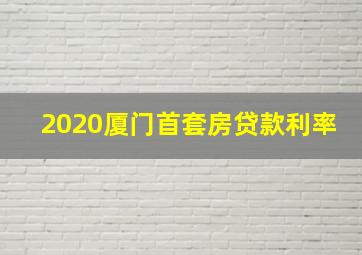 2020厦门首套房贷款利率